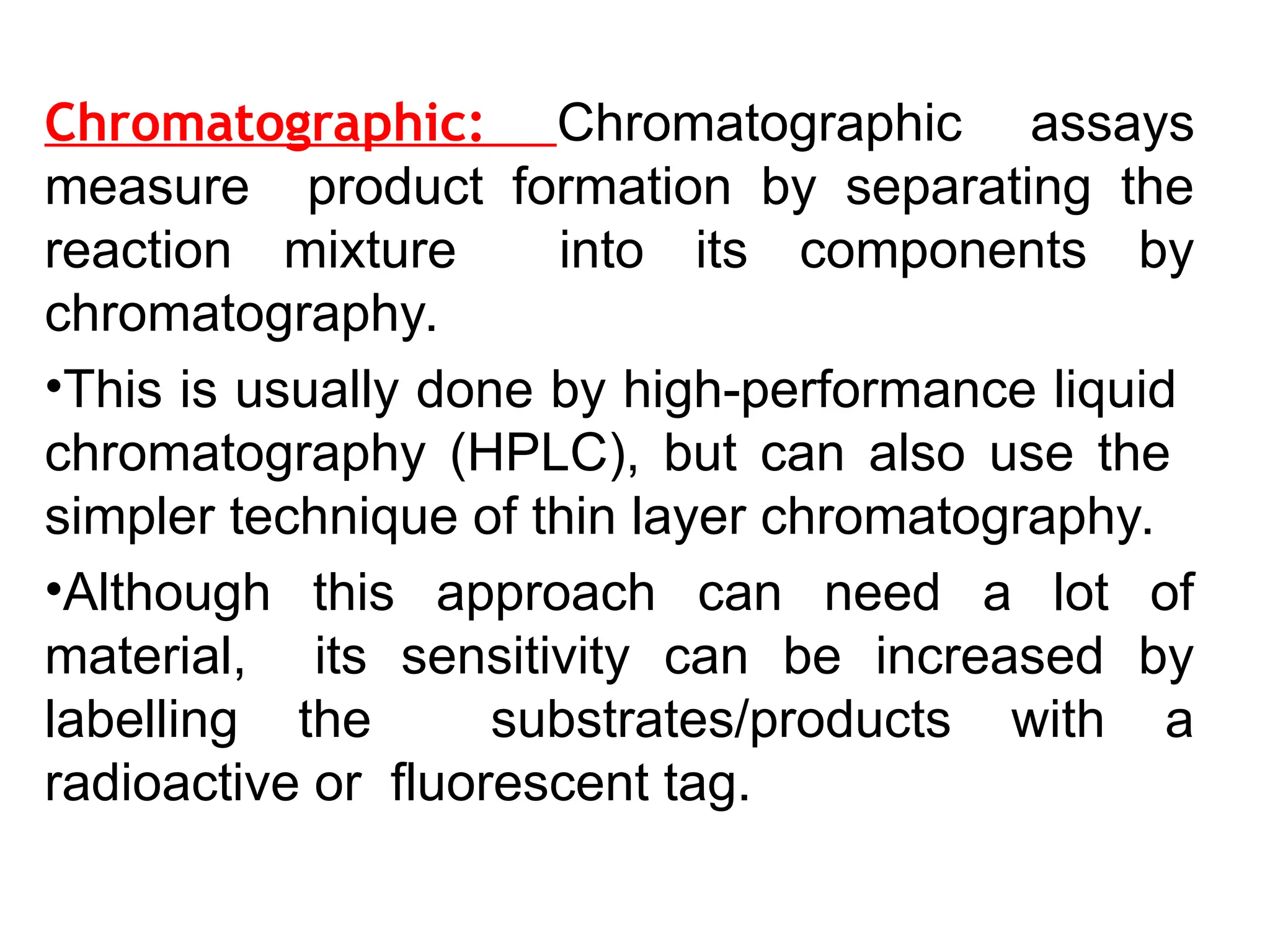 Chromatographic: Chromatographic assays measure product formation by separating the reaction mixture into its components by chromatography.

•This is usually done by high-performance liquid chromatography (HPLC), but can also use the simpler technique of thin layer chromatography.

•Although this approach can need a lot of material, its sensitivity can be increased by labelling the substrates/products with a radioactive or fluorescent tag.